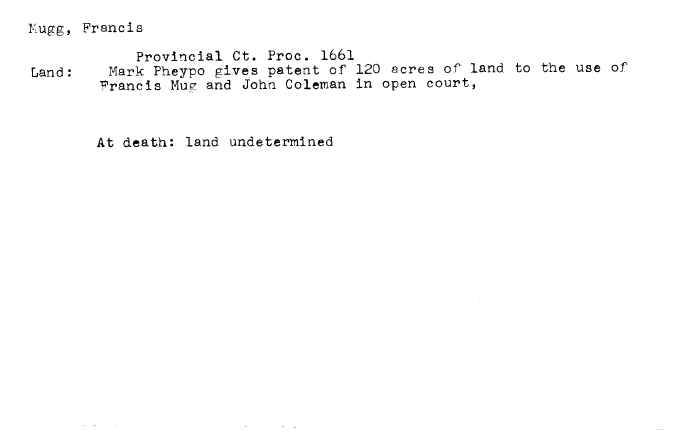 Mugg, Francis

Provincial Ct. Proc. 1661

Land: Mark Pheypo gives patent of 120 acres of land to the use of Francis Mug and John Coleman in open court,

At death: land undetermined